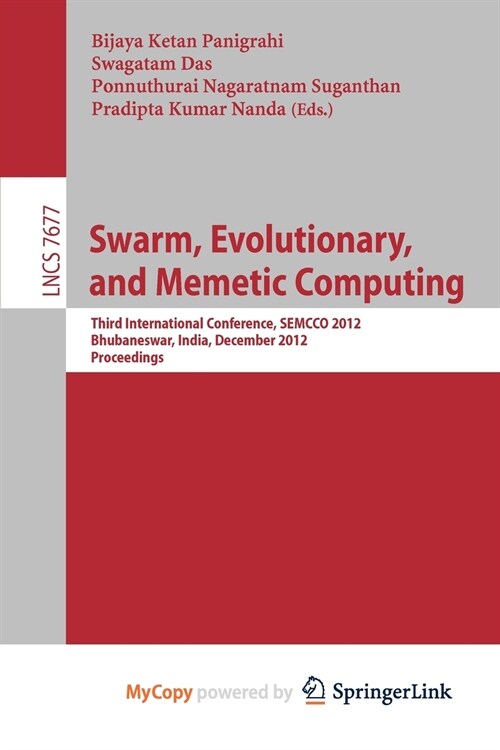 Bijaya Ketan Panigrahi
Swagatam Das
Ponnuthurai Nagaratnam Suganthan
Pradipta Kumar Nanda (Eds.)

LNCS 7677

Swarm, Evolutionary, and Memetic Computing

Third International Conference, SEMCCO 2012
Bhubaneswar, India, December 2012
Proceedings

MyCopy powered by SpringerLink